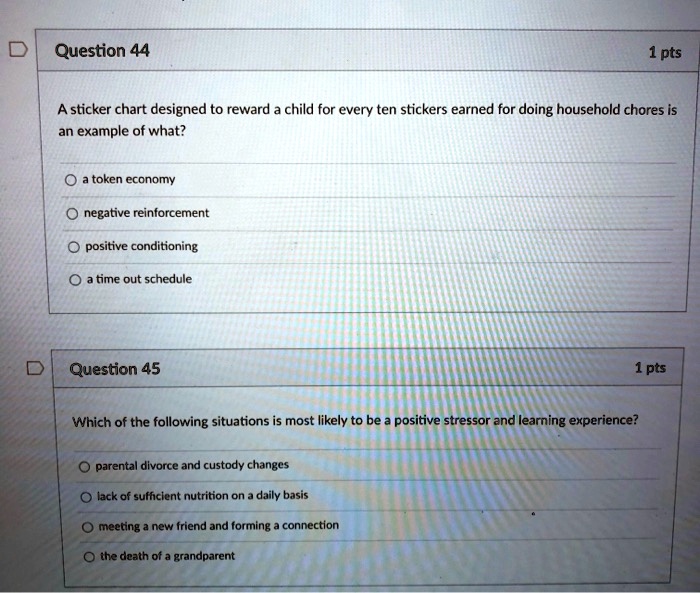 Question 44

1 pts

A sticker chart designed to reward a child for every ten stickers earned for doing household chores is an example of what?

a token economy

negative reinforcement

positive conditioning

a time out schedule

Question 45

1 pts

Which of the following situations is most likely to be a positive stressor and learning experience?

parental divorce and custody changes

lack of sufficient nutrition on a daily basis

meeting a new friend and forming a connection

the death of a grandparent